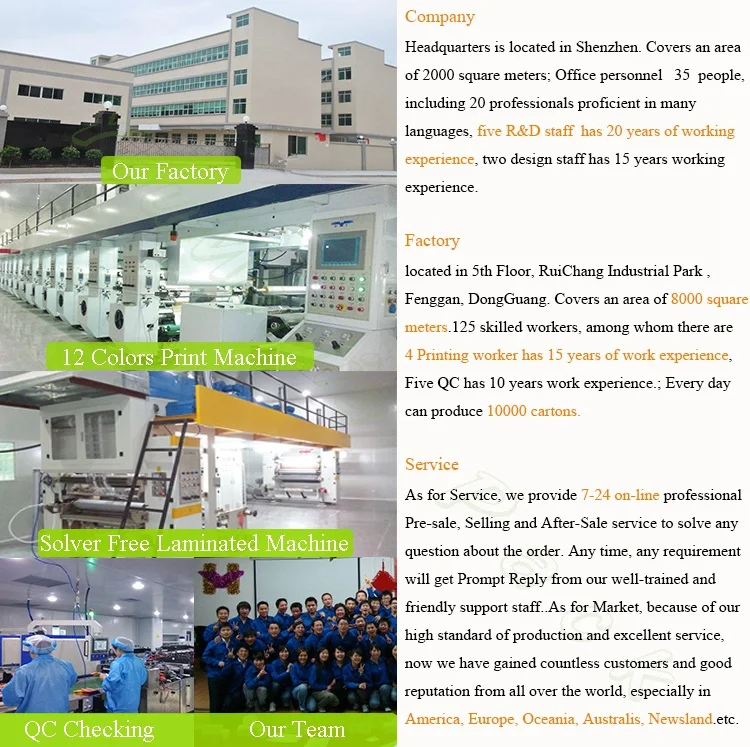 Our Factory

12 Colors Print Machine

Solver Free Laminated Machine

QC Checking

Our Team

Company

Headquarters is located in Shenzhen. Covers an area of 2000 square meters; Office personnel 35 people, including 20 professionals proficient in many languages, five R&D staff has 20 years of working experience, two design staff has 15 years working experience.

Factory

located in 5th Floor, RuiChang Industrial Park , Fenggan, DongGuang. Covers an area of 8000 square meters.125 skilled workers, among whom there are 4 Printing worker has 15 years of work experience, Five QC has 10 years work experience.; Every day can produce 10000 cartons.

Service

As for Service, we provide 7-24 on-line professional Pre-sale, Selling and After-Sale service to solve any question about the order. Any time, any requirement will get Prompt Reply from our well-trained and friendly support staff..As for Market, because of our high standard of production and excellent service, now we have gained countless customers and good reputation from all over the world, especially in America, Europe, Oceania, Australis, Newsland.etc.